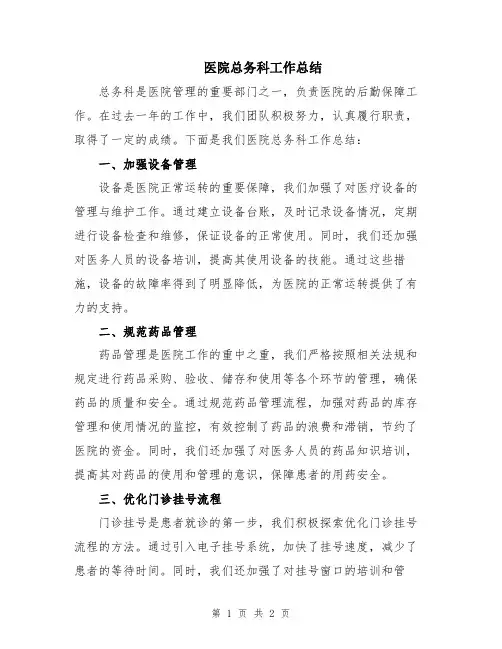 医院总务科工作总结

总务科是医院管理的重要部门之一，负责医院的后勤保障工作。在过去一年的工作中，我们团队积极努力，认真履行职责，取得了一定的成绩。下面是我们医院总务科工作总结：

一、加强设备管理

设备是医院正常运转的重要保障，我们加强了对医疗设备的管理与维护工作。通过建立设备台账，及时记录设备情况，定期进行设备检查和维修，保证设备的正常使用。同时，我们还加强对医务人员的设备培训，提高其使用设备的技能。通过这些措施，设备的故障率得到了明显降低，为医院的正常运转提供了有力的支持。

二、规范药品管理

药品管理是医院工作的重中之重，我们严格按照相关法规和规定进行药品采购、验收、储存和使用等各个环节的管理，确保药品的质量和安全。通过规范药品管理流程，加强对药品的库存管理和使用情况的监控，有效控制了药品的浪费和滞销，节约了医院的资金。同时，我们还加强了对医务人员的药品知识培训，提高其对药品的使用和管理的意识，保障患者的用药安全。

三、优化门诊挂号流程

门诊挂号是患者就诊的第一步，我们积极探索优化门诊挂号流程的方法。通过引入电子挂号系统，加快了挂号速度，减少了患者的等待时间。同时，我们还加强了对挂号窗口的培训和管

第 1 页 共 2 页